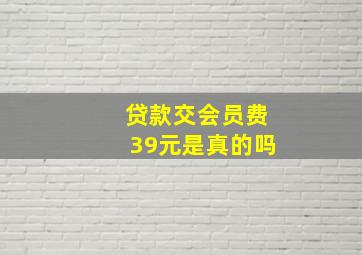 贷款交会员费
39元是真的吗